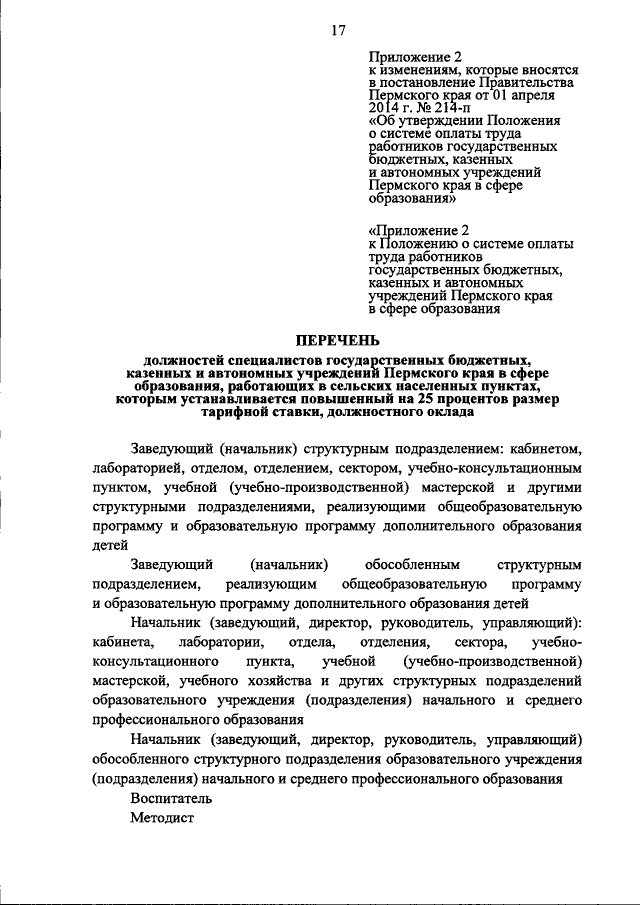 17

Приложение 2
к изменениям, которые вносятся в постановление Правительства Пермского края от 01 апреля 2014 г. № 214-п «Об утверждении Положения о системе оплаты труда работников государственных бюджетных, казенных и автономных учреждений Пермского края в сфере образования»

«Приложение 2
к Положению о системе оплаты труда работников государственных бюджетных, казенных и автономных учреждений Пермского края в сфере образования

ПЕРЕЧЕНЬ

должностей специалистов государственных бюджетных, казенных и автономных учреждений Пермского края в сфере образования, работающих в сельских населенных пунктах, которым устанавливается повышенный на 25 процентов размер тарифной ставки, должностного оклада

Заведующий (начальник) структурным подразделением: кабинетом, лабораторией, отделом, отделением, сектором, учебно-консультационным пунктом, учебной (учебно-производственной) мастерской и другими структурными подразделениями, реализующими общеобразовательную программу и образовательную программу дополнительного образования детей

Заведующий (начальник) обособленным структурным подразделением, реализующим общеобразовательную программу и образовательную программу дополнительного образования детей

Начальник (заведующий, директор, руководитель, управляющий): кабинета, лаборатории, отдела, отделения, сектора, учебно-консультационного пункта, учебной (учебно-производственной) мастерской, учебного хозяйства и других структурных подразделений образовательного учреждения (подразделения) начального и среднего профессионального образования

Начальник (заведующий, директор, руководитель, управляющий) обособленного структурного подразделения образовательного учреждения (подразделения) начального и среднего профессионального образования

Воспитатель

Методист